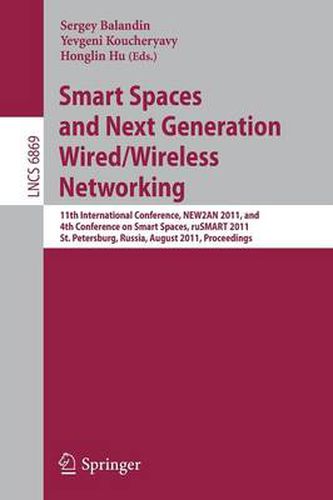 LNCS 6869

Sergey Balandin
Yevgeni Koucheryavy
Honglin Hu (Eds.)

Smart Spaces and Next Generation Wired/Wireless Networking

11th International Conference, NEW2AN 2011, and 4th Conference on Smart Spaces, ruSMART 2011
St. Petersburg, Russia, August 2011, Proceedings

Springer